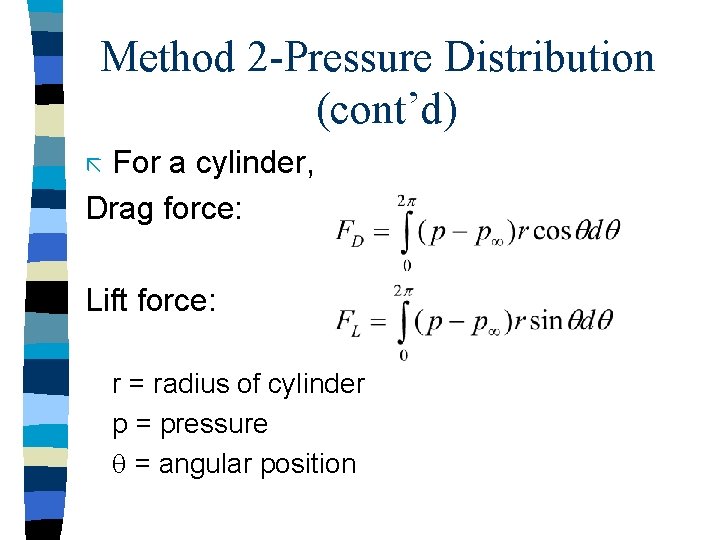 Method 2-Pressure Distribution (cont'd)

For a cylinder,

Drag force:
$F_D = \int_0^{2\pi} (p - p_\infty) r \cos\theta d\theta$

Lift force:
$F_L = \int_0^{2\pi} (p - p_\infty) r \sin\theta d\theta$

r = radius of cylinder

p = pressure

θ = angular position